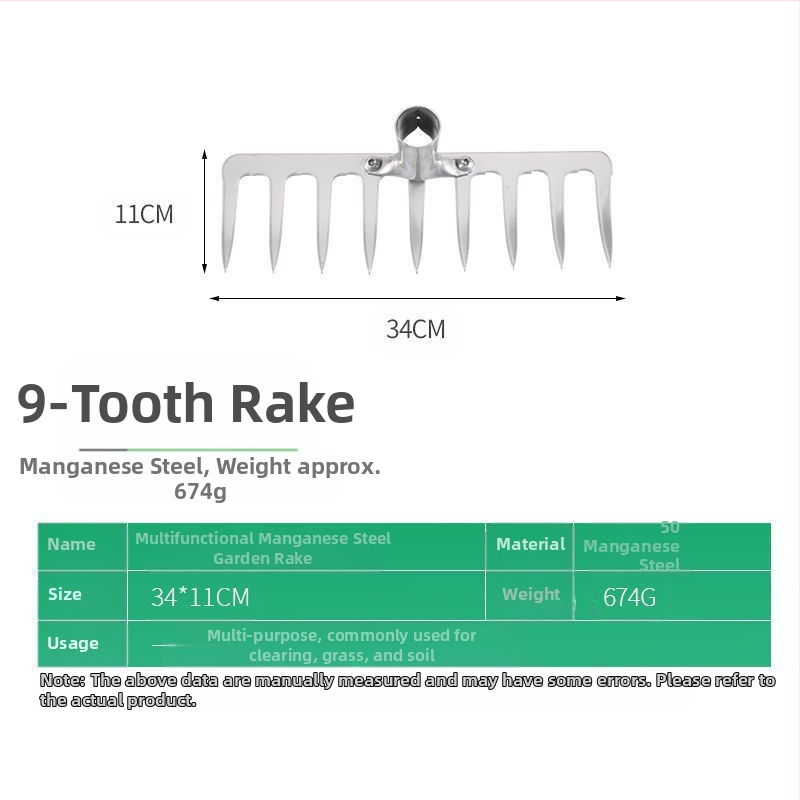 11CM

34CM

9-Tooth Rake

Manganese Steel, Weight approx. 674g

| Name | Multifunctional Manganese Steel Garden Rake | Material | 50 Manganese Steel |
|---|---|---|---|
| Size | 34*11CM | Weight | 674G |
| Usage | Multi-purpose, commonly used for clearing, grass, and soil | | |

Note: The above data are manually measured and may have some errors. Please refer to the actual product.